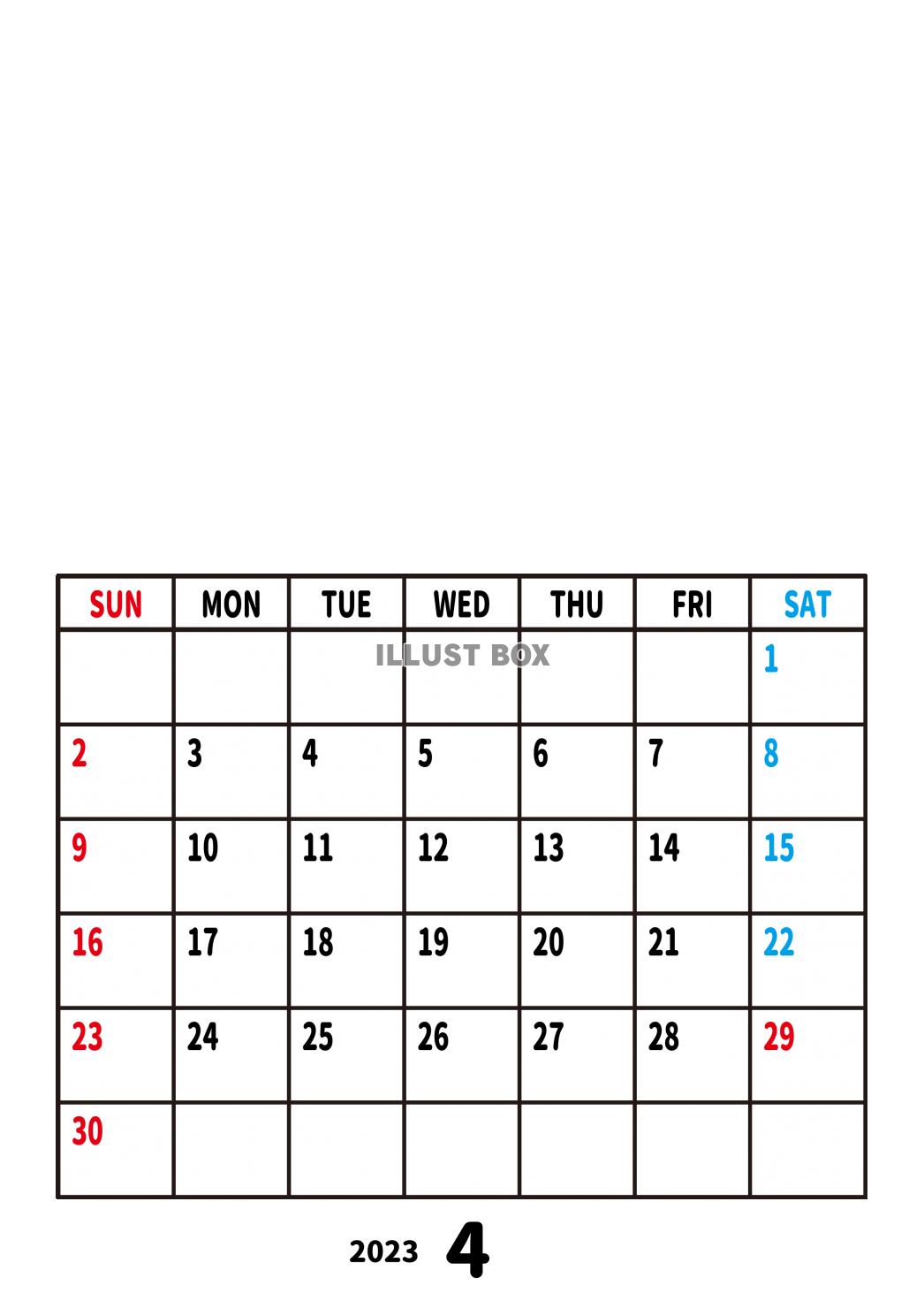 | SUN | MON | TUE | WED | THU | FRI | SAT |
|---|---|---|---|---|---|---|
| | | | | | | 1 |
| 2 | 3 | 4 | 5 | 6 | 7 | 8 |
| 9 | 10 | 11 | 12 | 13 | 14 | 15 |
| 16 | 17 | 18 | 19 | 20 | 21 | 22 |
| 23 | 24 | 25 | 26 | 27 | 28 | 29 |
| 30 | | | | | | |

ILLUST BOX

2023 4